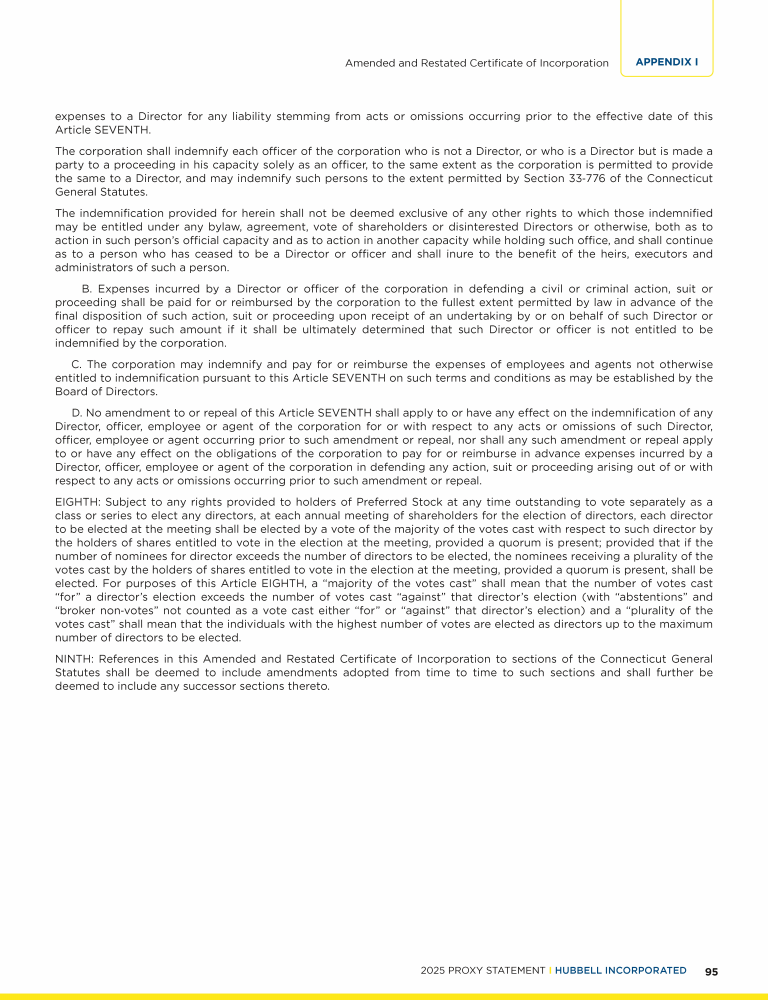 Amended and Restated Certificate of Incorporation APPENDIX I

expenses to a Director for any liability stemming from acts or omissions occurring prior to the effective date of this Article SEVENTH.

The corporation shall indemnify each officer of the corporation who is not a Director, or who is a Director but is made a party to a proceeding in his capacity solely as an officer, to the same extent as the corporation is permitted to provide the same to a Director, and may indemnify such persons to the extent permitted by Section 33-776 of the Connecticut General Statutes.

The indemnification provided for herein shall not be deemed exclusive of any other rights to which those indemnified may be entitled under any bylaw, agreement, vote of shareholders or disinterested Directors or otherwise, both as to action in such person's official capacity and as to action in another capacity while holding such office, and shall continue as to a person who has ceased to be a Director or officer and shall inure to the benefit of the heirs, executors and administrators of such a person.

B. Expenses incurred by a Director or officer of the corporation in defending a civil or criminal action, suit or proceeding shall be paid for or reimbursed by the corporation to the fullest extent permitted by law in advance of the final disposition of such action, suit or proceeding upon receipt of an undertaking by or on behalf of such Director or officer to repay such amount if it shall be ultimately determined that such Director or officer is not entitled to be indemnified by the corporation.

C. The corporation may indemnify and pay for or reimburse the expenses of employees and agents not otherwise entitled to indemnification pursuant to this Article SEVENTH on such terms and conditions as may be established by the Board of Directors.

D. No amendment to or repeal of this Article SEVENTH shall apply to or have any effect on the indemnification of any Director, officer, employee or agent of the corporation for or with respect to any acts or omissions of such Director, officer, employee or agent occurring prior to such amendment or repeal, nor shall any such amendment or repeal apply to or have any effect on the obligations of the corporation to pay for or reimburse in advance expenses incurred by a Director, officer, employee or agent of the corporation in defending any action, suit or proceeding arising out of or with respect to any acts or omissions occurring prior to such amendment or repeal.

EIGHTH: Subject to any rights provided to holders of Preferred Stock at any time outstanding to vote separately as a class or series to elect any directors, at each annual meeting of shareholders for the election of directors, each director to be elected at the meeting shall be elected by a vote of the majority of the votes cast with respect to such director by the holders of shares entitled to vote in the election at the meeting, provided a quorum is present; provided that if the number of nominees for director exceeds the number of directors to be elected, the nominees receiving a plurality of the votes cast by the holders of shares entitled to vote in the election at the meeting, provided a quorum is present, shall be elected. For purposes of this Article EIGHTH, a "majority of the votes cast" shall mean that the number of votes cast "for" a director's election exceeds the number of votes cast "against" that director's election (with "abstentions" and "broker non-votes" not counted as a vote cast either "for" or "against" that director's election) and a "plurality of the votes cast" shall mean that the individuals with the highest number of votes are elected as directors up to the maximum number of directors to be elected.

NINTH: References in this Amended and Restated Certificate of Incorporation to sections of the Connecticut General Statutes shall be deemed to include amendments adopted from time to time to such sections and shall further be deemed to include any successor sections thereto.

2025 PROXY STATEMENT | HUBBELL INCORPORATED 95